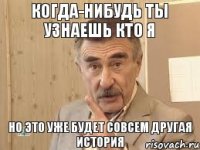 КОГДА-НИБУДЬ ТЫ УЗНАЕШЬ КТО Я

НО ЭТО УЖЕ БУДЕТ СОВСЕМ ДРУГАЯ ИСТОРИЯ

risovach.ru